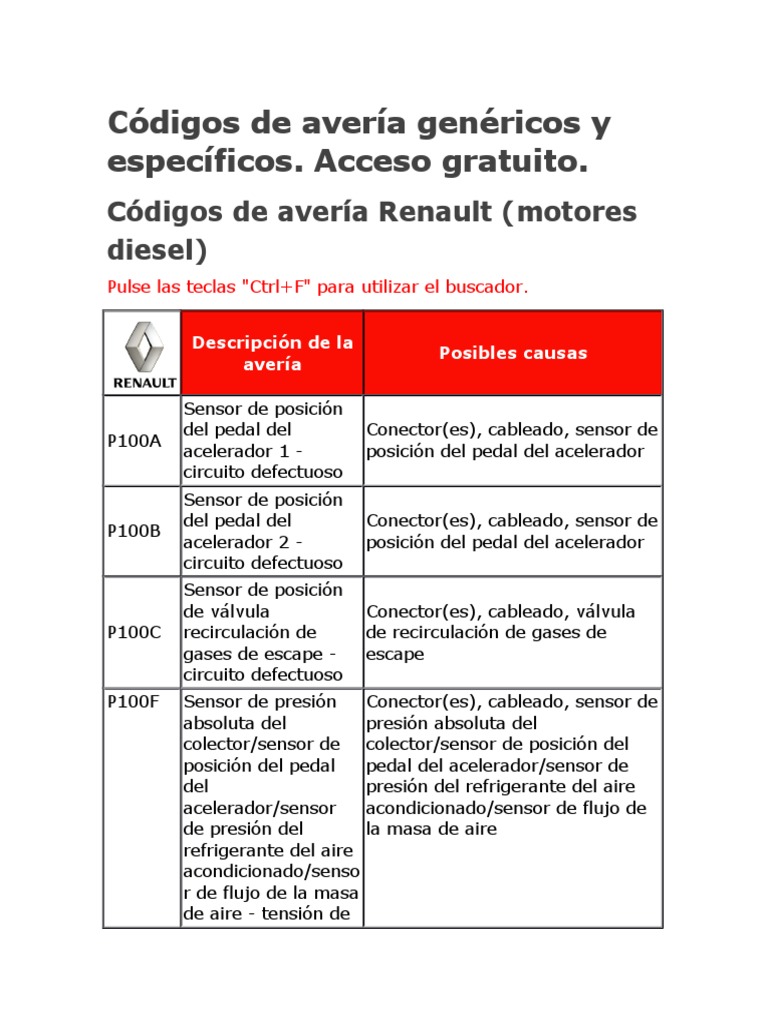 Códigos de avería genéricos y específicos. Acceso gratuito.

Códigos de avería Renault (motores diesel)

Pulse las teclas "Ctrl+F" para utilizar el buscador.

| RENAULT | Descripción de la avería | Posibles causas |
|---|---|---|
| P100A | Sensor de posición del pedal del acelerador 1 - circuito defectuoso | Conector(es), cableado, sensor de posición del pedal del acelerador |
| P100B | Sensor de posición del pedal del acelerador 2 - circuito defectuoso | Conector(es), cableado, sensor de posición del pedal del acelerador |
| P100C | Sensor de posición de válvula recirculación de gases de escape - circuito defectuoso | Conector(es), cableado, válvula de recirculación de gases de escape |
| P100F | Sensor de presión absoluta del colector/sensor de posición del pedal del acelerador/sensor de presión del refrigerante del aire acondicionado/sensor de flujo de la masa de aire - tensión de | Conector(es), cableado, sensor de presión absoluta del colector/sensor de posición del pedal del acelerador/sensor de presión del refrigerante del aire acondicionado/sensor de flujo de la masa de aire |